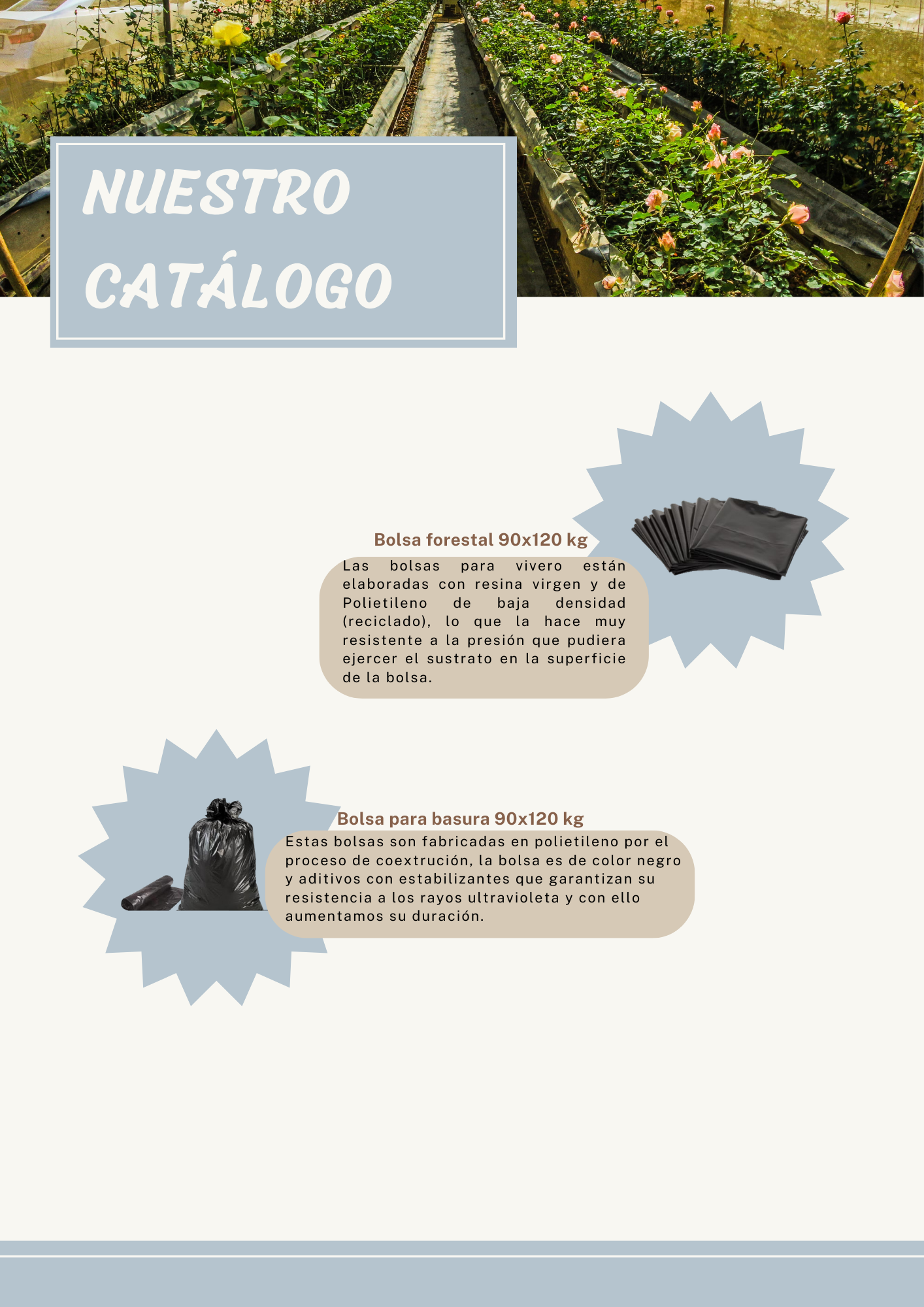 NUESTRO CATÁLOGO

Bolsa forestal 90x120 kg

Las bolsas para vivero están elaboradas con resina virgen y de Polietileno de baja densidad (reciclado), lo que la hace muy resistente a la presión que pudiera ejercer el sustrato en la superficie de la bolsa.

Bolsa para basura 90x120 kg

Estas bolsas son fabricadas en polietileno por el proceso de coextrución, la bolsa es de color negro y aditivos con estabilizantes que garantizan su resistencia a los rayos ultravioleta y con ello aumentamos su duración.